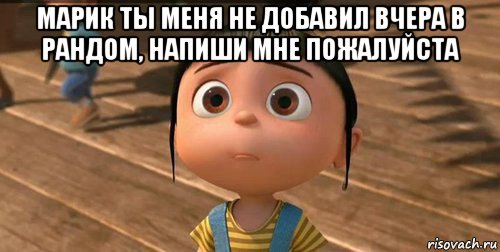 МАРИК ТЫ МЕНЯ НЕ ДОБАВИЛ ВЧЕРА В РАНДОМ, НАПИШИ МНЕ ПОЖАЛУЙСТА

risovach.ru